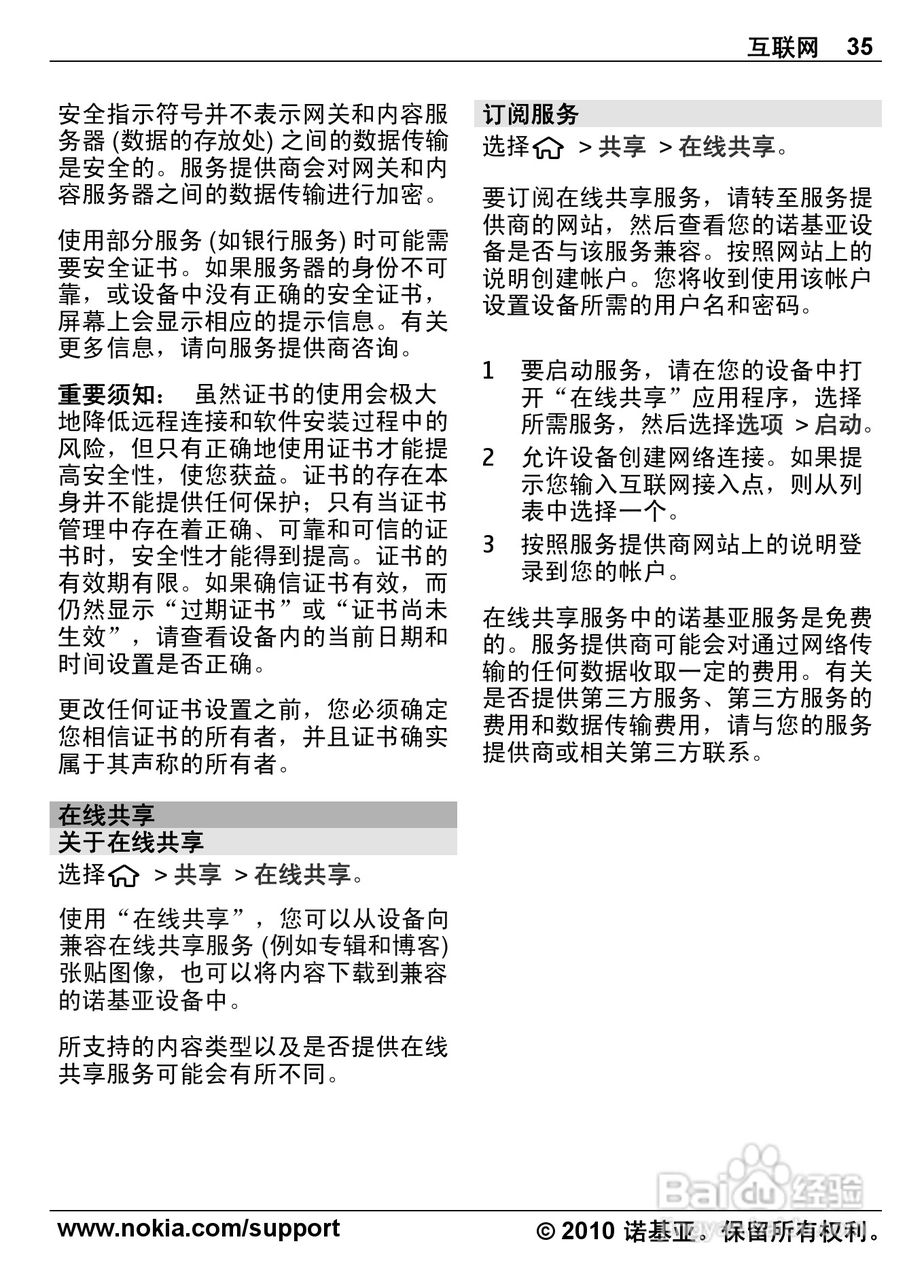 互联网 35

安全指示符号并不表示网关和内容服务器 (数据的存放处) 之间的数据传输是安全的。服务提供商会对网关和内容服务器之间的数据传输进行加密。

使用部分服务 (如银行服务) 时可能需要安全证书。如果服务器的身份不可靠，或设备中没有正确的安全证书，屏幕上会显示相应的提示信息。有关更多信息，请向服务提供商咨询。

重要须知： 虽然证书的使用会极大地降低远程连接和软件安装过程中的风险，但只有正确地使用证书才能提高安全性，使您获益。证书的存在本身并不能提供任何保护；只有当证书管理中存在着正确、可靠和可信的证书时，安全性才能得到提高。证书的有效期有限。如果确信证书有效，而仍然显示“过期证书”或“证书尚未生效”，请查看设备内的当前日期和时间设置是否正确。

更改任何证书设置之前，您必须确定您相信证书的所有者，并且证书确实属于其声称的所有者。

在线共享

关于在线共享

选择 > 共享 > 在线共享。

使用“在线共享”，您可以从设备向兼容在线共享服务 (例如专辑和博客) 张贴图像，也可以将内容下载到兼容的诺基亚设备中。

所支持的内容类型以及是否提供在线共享服务可能会有所不同。

订阅服务

选择 > 共享 > 在线共享。

要订阅在线共享服务，请转至服务提供商的网站，然后查看您的诺基亚设备是否与该服务兼容。按照网站上的说明创建帐户。您将收到使用该帐户设置设备所需的用户名和密码。

1 要启动服务，请在您的设备中打开“在线共享”应用程序，选择所需服务，然后选择选项 > 启动。

2 允许设备创建网络连接。如果提示您输入互联网接入点，则从列表中选择一个。

3 按照服务提供商网站上的说明登录到您的帐户。

在线共享服务中的诺基亚服务是免费的。服务提供商可能会对通过网络传输的任何数据收取一定的费用。有关是否提供第三方服务、第三方服务的费用和数据传输费用，请与您的服务提供商或相关第三方联系。

Baidu 经验

www.nokia.com/support

© 2010 诺基亚。保留所有权利。